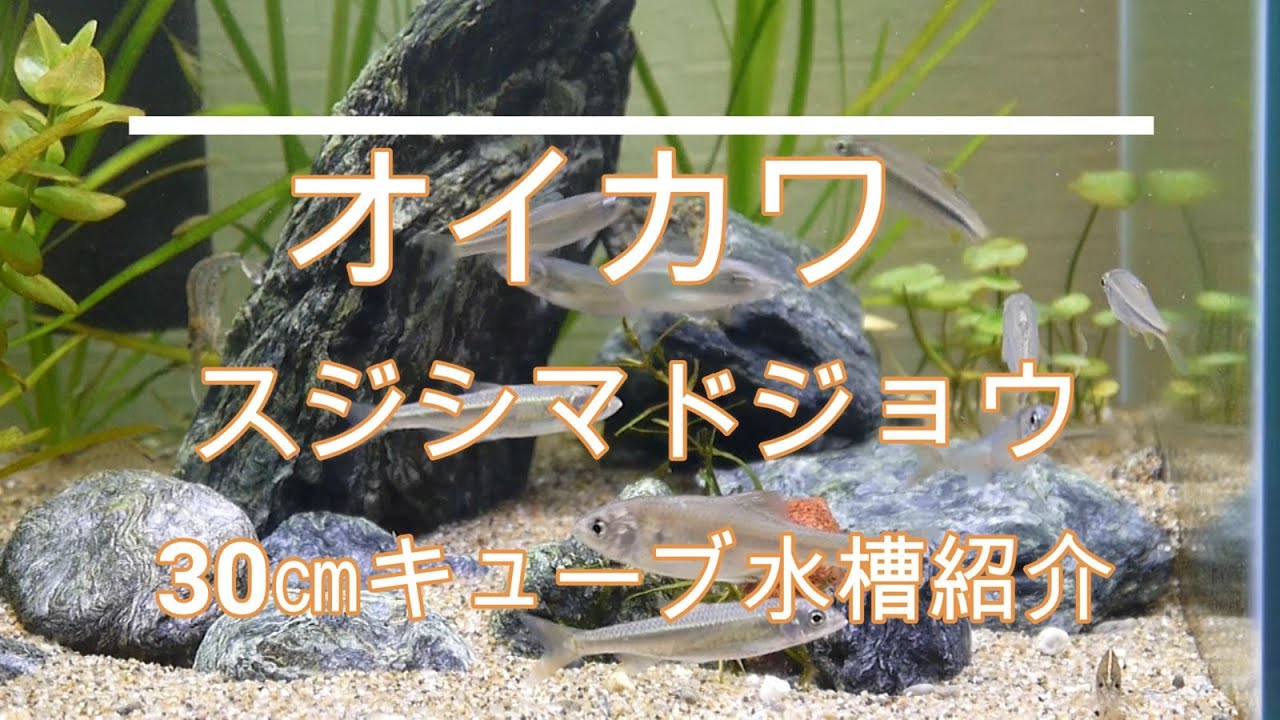 オイカワ

スジシマドジョウ

30㎝キューブ水槽紹介